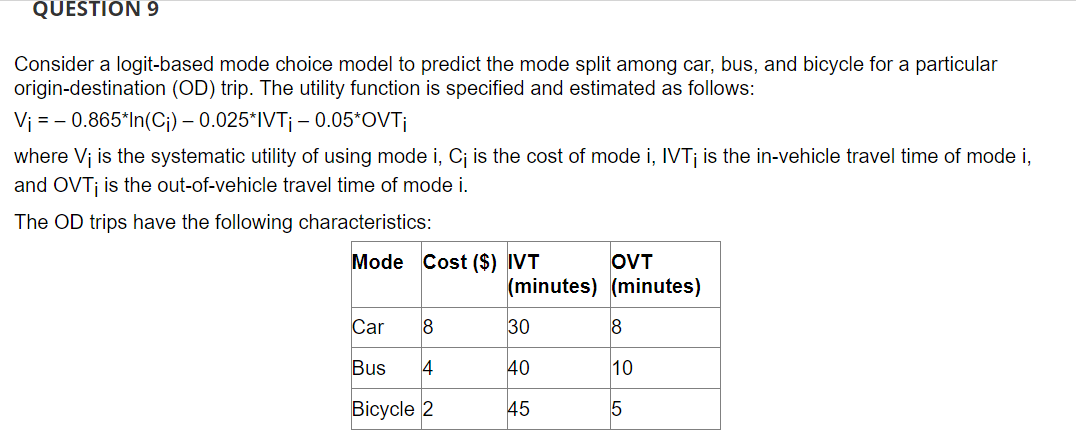 QUESTION 9

Consider a logit-based mode choice model to predict the mode split among car, bus, and bicycle for a particular origin-destination (OD) trip. The utility function is specified and estimated as follows:

$V_i = -0.865*\ln(C_i) - 0.025*IVT_i - 0.05*OVT_i$

where $V_i$ is the systematic utility of using mode i, $C_i$ is the cost of mode i, $IVT_i$ is the in-vehicle travel time of mode i, and $OVT_i$ is the out-of-vehicle travel time of mode i.

The OD trips have the following characteristics:

| Mode | Cost ($) | IVT (minutes) | OVT (minutes) |
|---|---|---|---|
| Car | 8 | 30 | 8 |
| Bus | 4 | 40 | 10 |
| Bicycle | 2 | 45 | 5 |